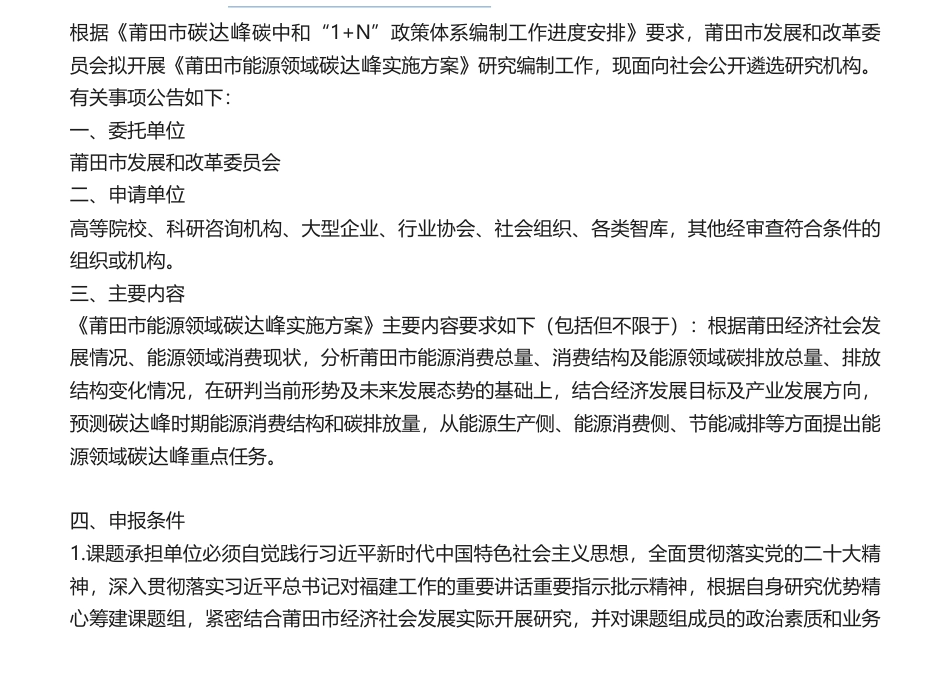 根据《莆田市碳达峰碳中和“1+N”政策体系编制工作进度安排》要求，莆田市发展和改革委员会拟开展《莆田市能源领域碳达峰实施方案》研究编制工作，现面向社会公开遴选研究机构。有关事项公告如下：
一、委托单位
莆田市发展和改革委员会
二、申请单位
高等院校、科研咨询机构、大型企业、行业协会、社会组织、各类智库，其他经审查符合条件的组织或机构。
三、主要内容
《莆田市能源领域碳达峰实施方案》主要内容要求如下（包括但不限于）：根据莆田经济社会发展情况、能源领域消费现状，分析莆田市能源消费总量、消费结构及能源领域碳排放总量、排放结构变化情况，在研判当前形势及未来发展态势的基础上，结合经济发展目标及产业发展方向，预测碳达峰时期能源消费结构和碳排放量，从能源生产侧、能源消费侧、节能减排等方面提出能源领域碳达峰重点任务。

四、申报条件
1.课题承担单位必须自觉践行习近平新时代中国特色社会主义思想，全面贯彻落实党的二十大精神，深入贯彻落实习近平总书记对福建工作的重要讲话重要指示批示精神，根据自身研究优势精心筹建课题组，紧密结合莆田市经济社会发展实际开展研究，并对课题组成员的政治素质和业务